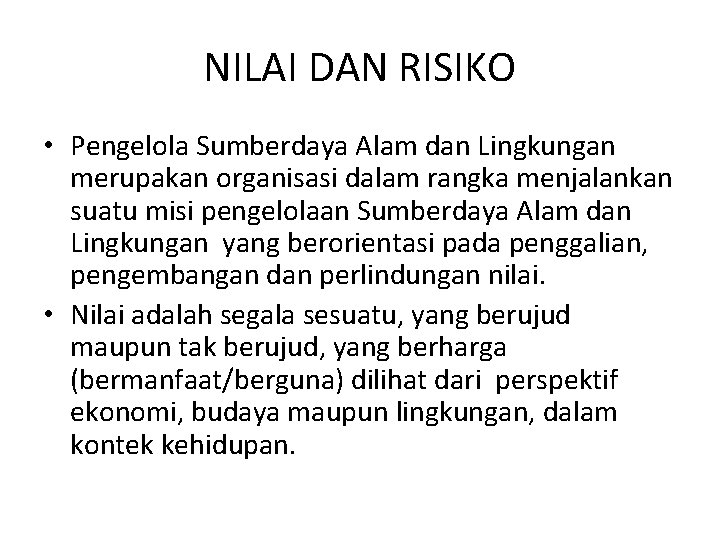 NILAI DAN RISIKO

• Pengelola Sumberdaya Alam dan Lingkungan merupakan organisasi dalam rangka menjalankan suatu misi pengelolaan Sumberdaya Alam dan Lingkungan yang berorientasi pada penggalian, pengembangan dan perlindungan nilai.

• Nilai adalah segala sesuatu, yang berujud maupun tak berujud, yang berharga (bermanfaat/berguna) dilihat dari perspektif ekonomi, budaya maupun lingkungan, dalam kontek kehidupan.